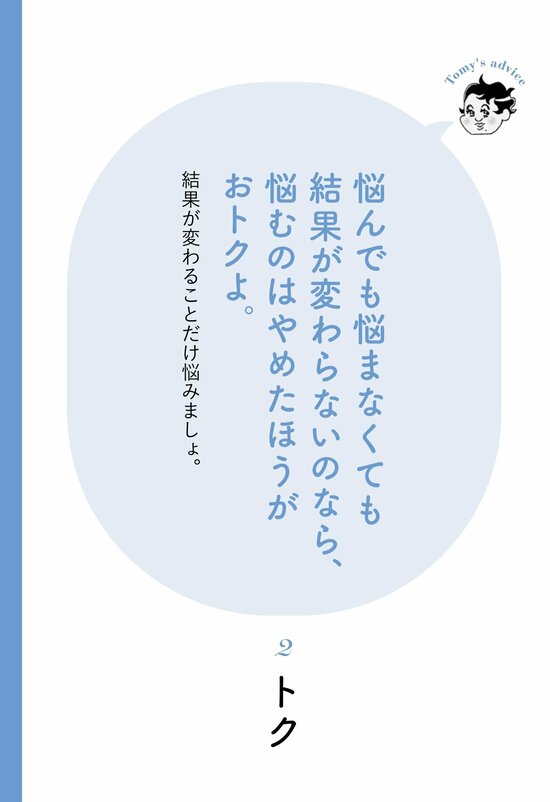 Tomy's advice

悩んでも悩まなくても結果が変わらないのなら、悩むのはやめたほうがおトクよ。

結果が変わることだけ悩みましょ。

2

トク